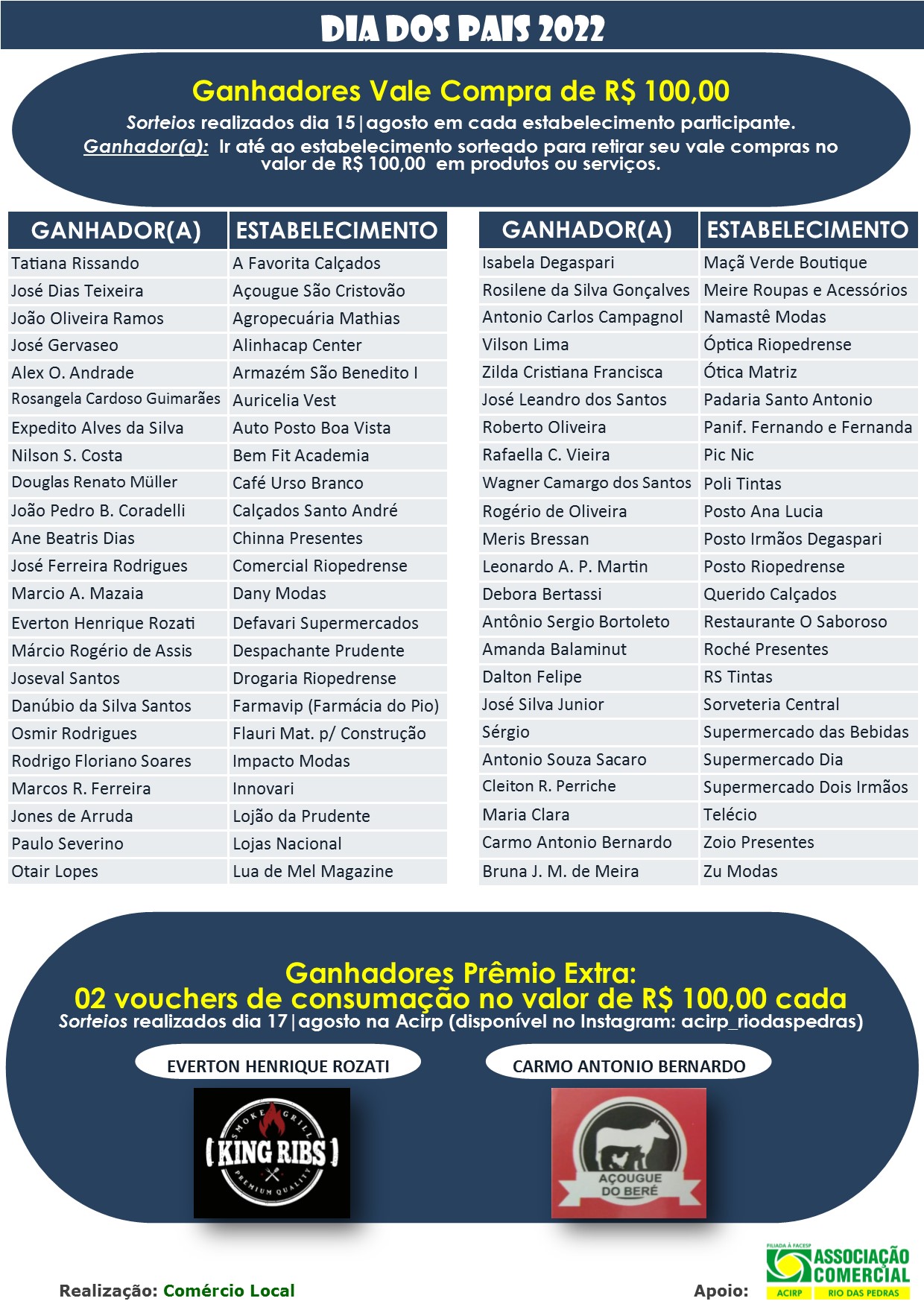 DIA DOS PAIS 2022

Ganhadores Vale Compra de R$ 100,00
Sorteios realizados dia 15|agosto em cada estabelecimento participante.
Ganhador(a): Ir até ao estabelecimento sorteado para retirar seu vale compras no valor de R$ 100,00 em produtos ou serviços.

| GANHADOR(A) | ESTABELECIMENTO |
|---|---|
| Tatiana Rissando | A Favorita Calçados |
| José Dias Teixeira | Açougue São Cristovão |
| João Oliveira Ramos | Agropecuária Mathias |
| José Gervaseo | Alinhacap Center |
| Alex O. Andrade | Armazém São Benedito I |
| Rosangela Cardoso Guimarães | Auricelia Vest |
| Expedito Alves da Silva | Auto Posto Boa Vista |
| Nilson S. Costa | Bem Fit Academia |
| Douglas Renato Müller | Café Urso Branco |
| João Pedro B. Coradelli | Calçados Santo André |
| Ane Beatris Dias | Chinna Presentes |
| José Ferreira Rodrigues | Comercial Riopedrense |
| Marcio A. Mazaia | Dany Modas |
| Everton Henrique Rozati | Defavari Supermercados |
| Márcio Rogério de Assis | Despachante Prudente |
| Joseval Santos | Drogaria Riopedrense |
| Danúbio da Silva Santos | Farmavip (Farmácia do Pio) |
| Osmir Rodrigues | Flauri Mat. p/ Construção |
| Rodrigo Floriano Soares | Impacto Modas |
| Marcos R. Ferreira | Innovari |
| Jones de Arruda | Lojão da Prudente |
| Paulo Severino | Lojas Nacional |
| Otair Lopes | Lua de Mel Magazine |

| GANHADOR(A) | ESTABELECIMENTO |
|---|---|
| Isabela Degaspari | Maçã Verde Boutique |
| Rosilene da Silva Gonçalves | Meire Roupas e Acessórios |
| Antonio Carlos Campagnol | Namastê Modas |
| Vilson Lima | Óptica Riopedrense |
| Zilda Cristiana Francisca | Ótica Matriz |
| José Leandro dos Santos | Padaria Santo Antonio |
| Roberto Oliveira | Panif. Fernando e Fernanda |
| Rafaella C. Vieira | Pic Nic |
| Wagner Camargo dos Santos | Poli Tintas |
| Rogério de Oliveira | Posto Ana Lucia |
| Meris Bressan | Posto Irmãos Degaspari |
| Leonardo A. P. Martin | Posto Riopedrense |
| Debora Bertassi | Querido Calçados |
| Antônio Sergio Bortoleto | Restaurante O Saboroso |
| Amanda Balaminut | Roché Presentes |
| Dalton Felipe | RS Tintas |
| José Silva Junior | Sorveteria Central |
| Sérgio | Supermercado das Bebidas |
| Antonio Souza Sacaro | Supermercado Dia |
| Cleiton R. Perriche | Supermercado Dois Irmãos |
| Maria Clara | Telécio |
| Carmo Antonio Bernardo | Zoio Presentes |
| Bruna J. M. de Meira | Zu Modas |

Ganhadores Prêmio Extra:
02 vouchers de consumação no valor de R$ 100,00 cada
Sorteios realizados dia 17|agosto na Acirp (disponível no Instagram: acirp_riodaspedras)

EVERTON HENRIQUE ROZATI
SMOKE GRILL
KING RIBS
PREMIUM QUALITY

CARMO ANTONIO BERNARDO
AÇOUGUE DO BERÉ

Realização: Comércio Local
Apoio:
FILIADA À FACESP
ASSOCIAÇÃO COMERCIAL
ACIRP RIO DAS PEDRAS